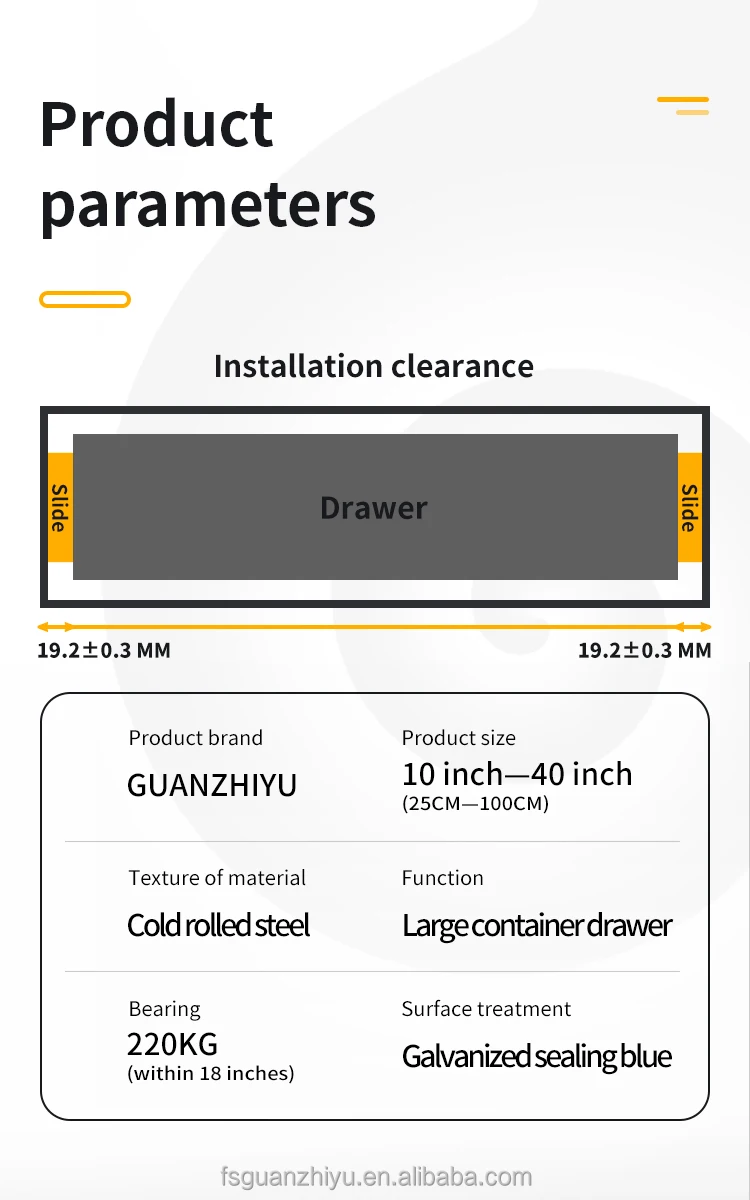 Product parameters

Installation clearance

Slide

Drawer

Slide

19.2±0.3 MM

19.2±0.3 MM

Product brand
GUANZHIYU

Product size
10 inch—40 inch
(25CM—100CM)

Texture of material
Cold rolled steel

Function
Large container drawer

Bearing
220KG
(within 18 inches)

Surface treatment
Galvanized sealing blue

fsguanzhiyu.en.alibaba.com